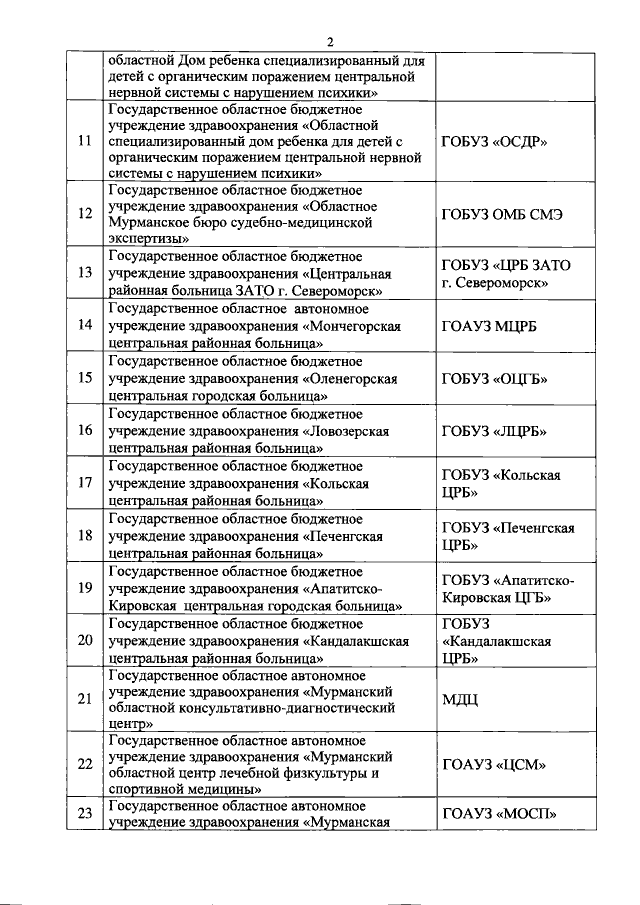 2

|  |  |  |
|---|---|---|
|  | областной Дом ребенка специализированный для детей с органическим поражением центральной нервной системы с нарушением психики» |  |
| 11 | Государственное областное бюджетное учреждение здравоохранения «Областной специализированный дом ребенка для детей с органическим поражением центральной нервной системы с нарушением психики» | ГОБУЗ «ОСДР» |
| 12 | Государственное областное бюджетное учреждение здравоохранения «Областное Мурманское бюро судебно-медицинской экспертизы» | ГОБУЗ ОМБ СМЭ |
| 13 | Государственное областное бюджетное учреждение здравоохранения «Центральная районная больница ЗАТО г. Североморск» | ГОБУЗ «ЦРБ ЗАТО г. Североморск» |
| 14 | Государственное областное автономное учреждение здравоохранения «Мончегорская центральная районная больница» | ГОАУЗ МЦРБ |
| 15 | Государственное областное бюджетное учреждение здравоохранения «Оленегорская центральная городская больница» | ГОБУЗ «ОЦГБ» |
| 16 | Государственное областное бюджетное учреждение здравоохранения «Ловозерская центральная районная больница» | ГОБУЗ «ЛЦРБ» |
| 17 | Государственное областное бюджетное учреждение здравоохранения «Кольская центральная районная больница» | ГОБУЗ «Кольская ЦРБ» |
| 18 | Государственное областное бюджетное учреждение здравоохранения «Печенгская центральная районная больница» | ГОБУЗ «Печенгская ЦРБ» |
| 19 | Государственное областное бюджетное учреждение здравоохранения «Апатитско-Кировская центральная городская больница» | ГОБУЗ «Апатитско-Кировская ЦГБ» |
| 20 | Государственное областное бюджетное учреждение здравоохранения «Кандалакшская центральная районная больница» | ГОБУЗ «Кандалакшская ЦРБ» |
| 21 | Государственное областное автономное учреждение здравоохранения «Мурманский областной консультативно-диагностический центр» | МДЦ |
| 22 | Государственное областное автономное учреждение здравоохранения «Мурманский областной центр лечебной физкультуры и спортивной медицины» | ГОАУЗ «ЦСМ» |
| 23 | Государственное областное автономное учреждение здравоохранения «Мурманская | ГОАУЗ «МОСП» |